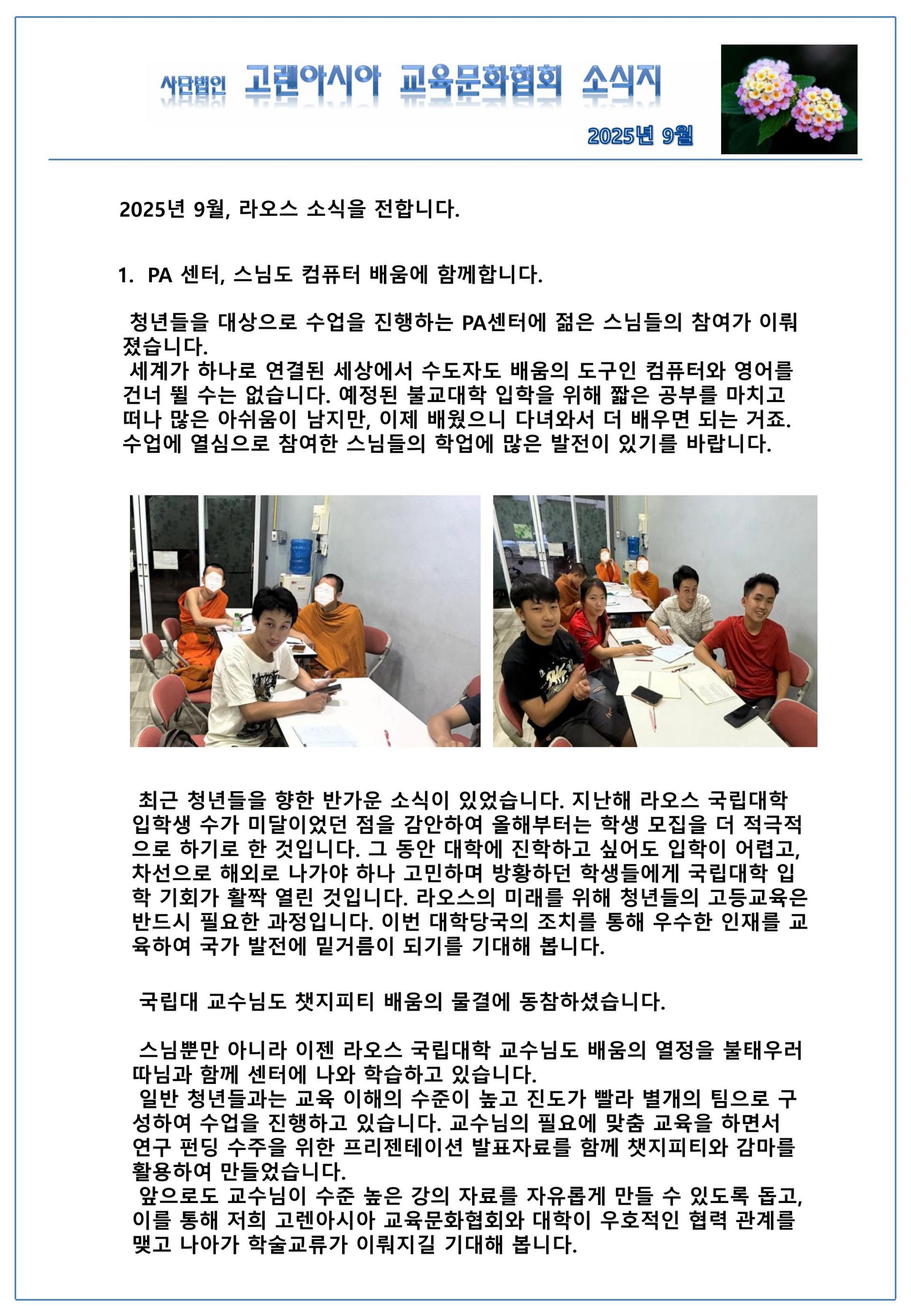 사단법인 고렌아시아 교육문화협회 소식지

2025년 9월

2025년 9월, 라오스 소식을 전합니다.

1. PA 센터, 스님도 컴퓨터 배움에 함께합니다.

청년들을 대상으로 수업을 진행하는 PA센터에 젊은 스님들의 참여가 이뤄졌습니다.
세계가 하나로 연결된 세상에서 수도자도 배움의 도구인 컴퓨터와 영어를 건너 뛸 수는 없습니다. 예정된 불교대학 입학을 위해 짧은 공부를 마치고 떠나 많은 아쉬움이 남지만, 이제 배웠으니 다녀와서 더 배우면 되는 거죠. 수업에 열심으로 참여한 스님들의 학업에 많은 발전이 있기를 바랍니다.

최근 청년들을 향한 반가운 소식이 있었습니다. 지난해 라오스 국립대학 입학생 수가 미달이었던 점을 감안하여 올해부터는 학생 모집을 더 적극적으로 하기로 한 것입니다. 그 동안 대학에 진학하고 싶어도 입학이 어렵고, 차선으로 해외로 나가야 하나 고민하며 방황하던 학생들에게 국립대학 입학 기회가 활짝 열린 것입니다. 라오스의 미래를 위해 청년들의 고등교육은 반드시 필요한 과정입니다. 이번 대학당국의 조치를 통해 우수한 인재를 교육하여 국가 발전에 밑거름이 되기를 기대해 봅니다.

국립대 교수님도 챗지피티 배움의 물결에 동참하셨습니다.

스님뿐만 아니라 이젠 라오스 국립대학 교수님도 배움의 열정을 불태우러 따님과 함께 센터에 나와 학습하고 있습니다.
일반 청년들과는 교육 이해의 수준이 높고 진도가 빨라 별개의 팀으로 구성하여 수업을 진행하고 있습니다. 교수님의 필요에 맞춤 교육을 하면서 연구 펀딩 수주을 위한 프리젠테이션 발표자료를 함께 챗지피티와 감마를 활용하여 만들었습니다.
앞으로도 교수님이 수준 높은 강의 자료를 자유롭게 만들 수 있도록 돕고, 이를 통해 저희 고렌아시아 교육문화협회와 대학이 우호적인 협력 관계를 맺고 나아가 학술교류가 이뤄지길 기대해 봅니다.